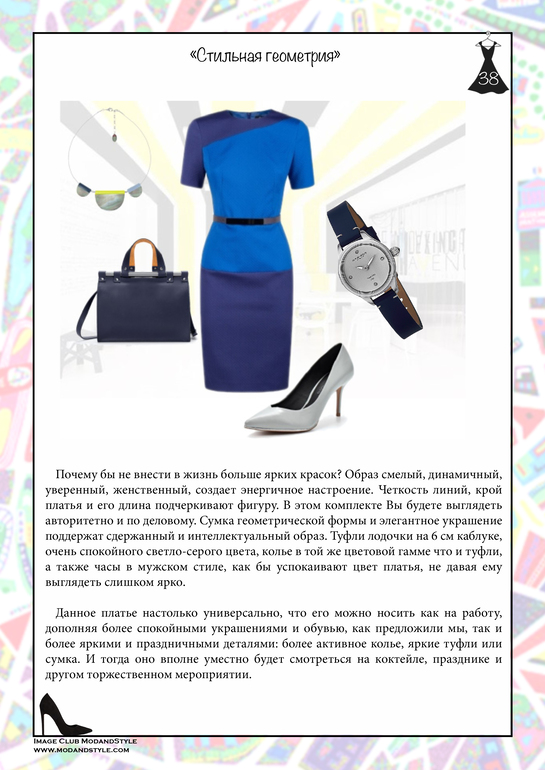 «Стильная геометрия»

38

Почему бы не внести в жизнь больше ярких красок? Образ смелый, динамичный, уверенный, женственный, создает энергичное настроение. Четкость линий, крой платья и его длина подчеркивают фигуру. В этом комплекте Вы будете выглядеть авторитетно и по деловому. Сумка геометрической формы и элегантное украшение поддержат сдержанный и интеллектуальный образ. Туфли лодочки на 6 см каблуке, очень спокойного светло-серого цвета, колье в той же цветовой гамме что и туфли, а также часы в мужском стиле, как бы успокаивают цвет платья, не давая ему выглядеть слишком ярко.

Данное платье настолько универсально, что его можно носить как на работу, дополняя более спокойными украшениями и обувью, как предложили мы, так и более яркими и праздничными деталями: более активное колье, яркие туфли или сумка. И тогда оно вполне уместно будет смотреться на коктейле, празднике и другом торжественном мероприятии.

Image Club ModandStyle
www.modandstyle.com